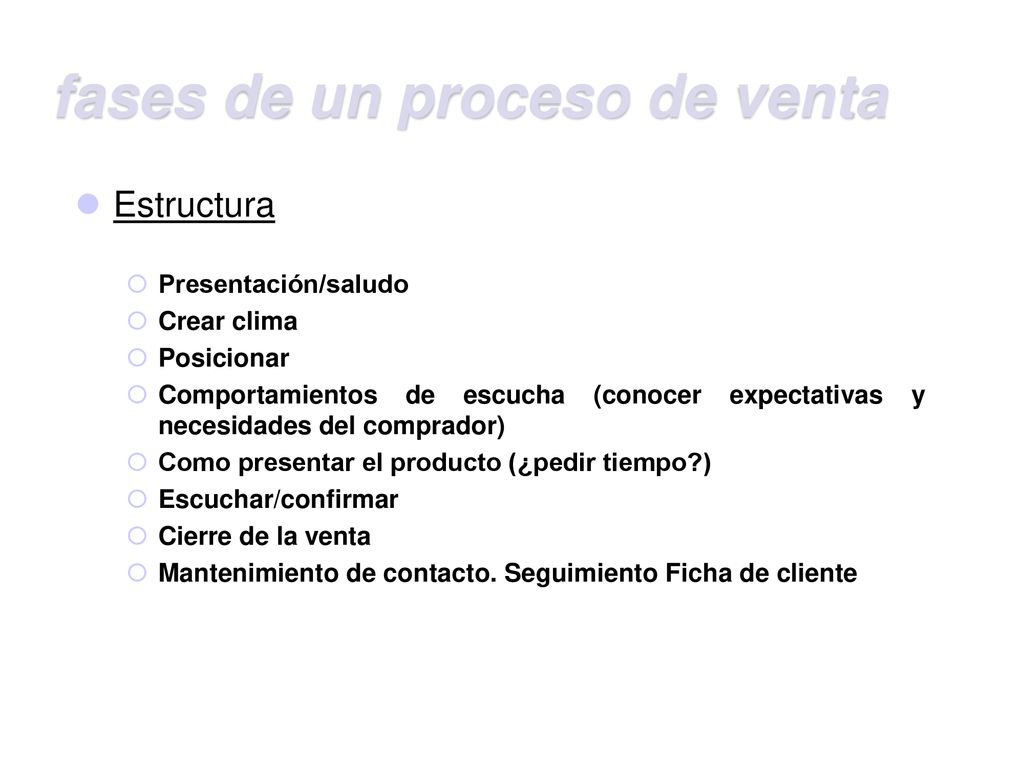 fases de un proceso de venta

Estructura

Presentación/saludo

Crear clima

Posicionar

Comportamientos de escucha (conocer expectativas y necesidades del comprador)

Como presentar el producto (¿pedir tiempo?)

Escuchar/confirmar

Cierre de la venta

Mantenimiento de contacto. Seguimiento Ficha de cliente